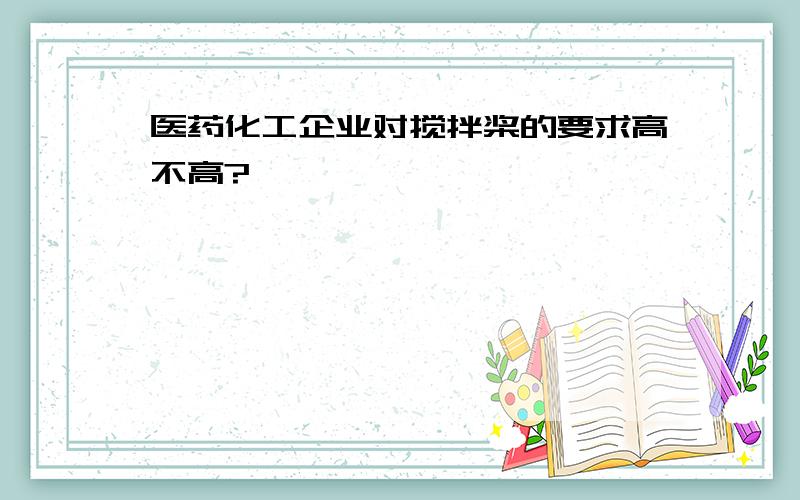 医药化工企业对搅拌桨的要求高不高?